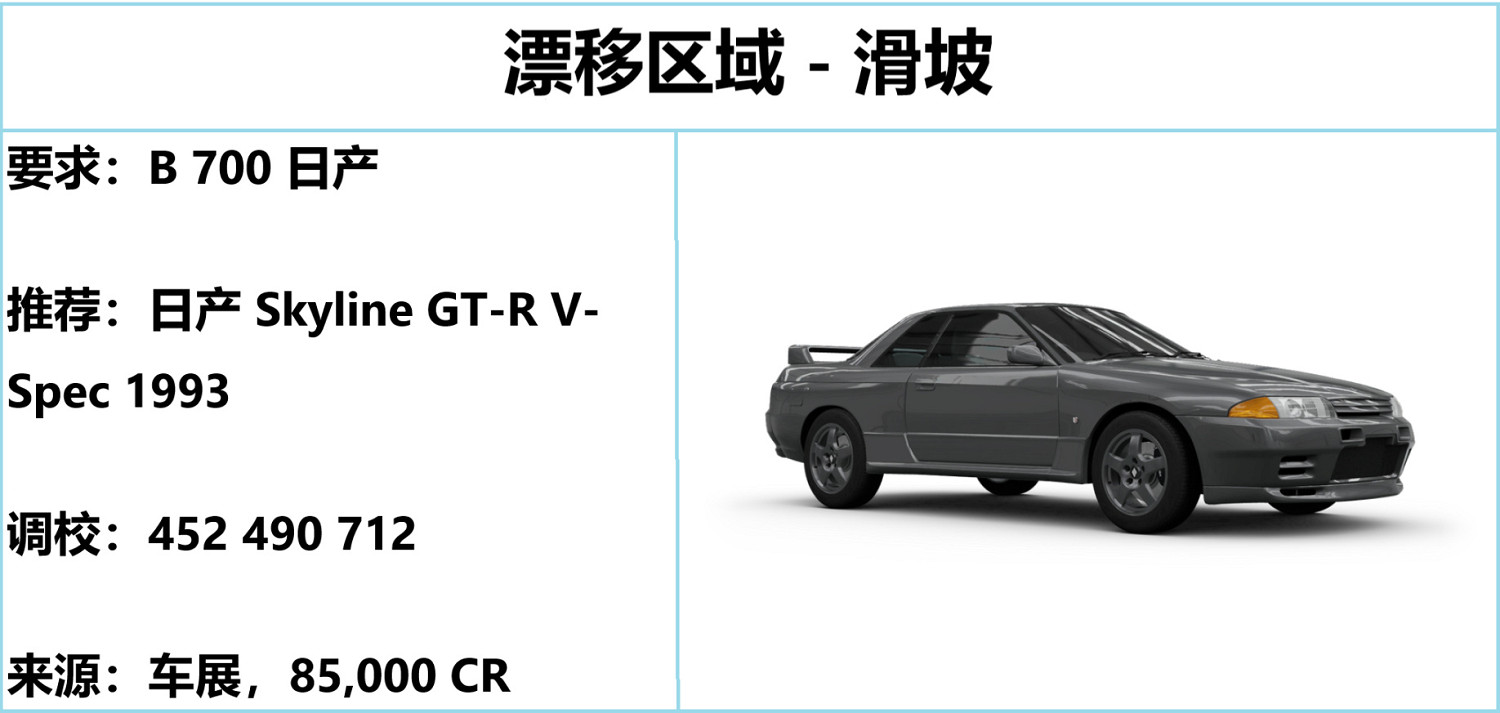 漂移区域 - 滑坡

要求：B 700 日产

推荐：日产 Skyline GT-R V-Spec 1993

调校：452 490 712

来源：车展，85,000 CR